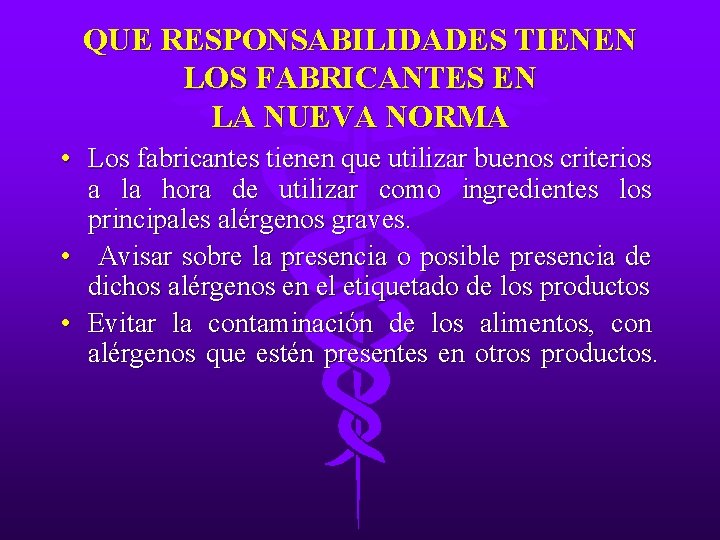 QUE RESPONSABILIDADES TIENEN LOS FABRICANTES EN LA NUEVA NORMA

• Los fabricantes tienen que utilizar buenos criterios a la hora de utilizar como ingredientes los principales alérgenos graves.

• Avisar sobre la presencia o posible presencia de dichos alérgenos en el etiquetado de los productos

• Evitar la contaminación de los alimentos, con alérgenos que estén presentes en otros productos.